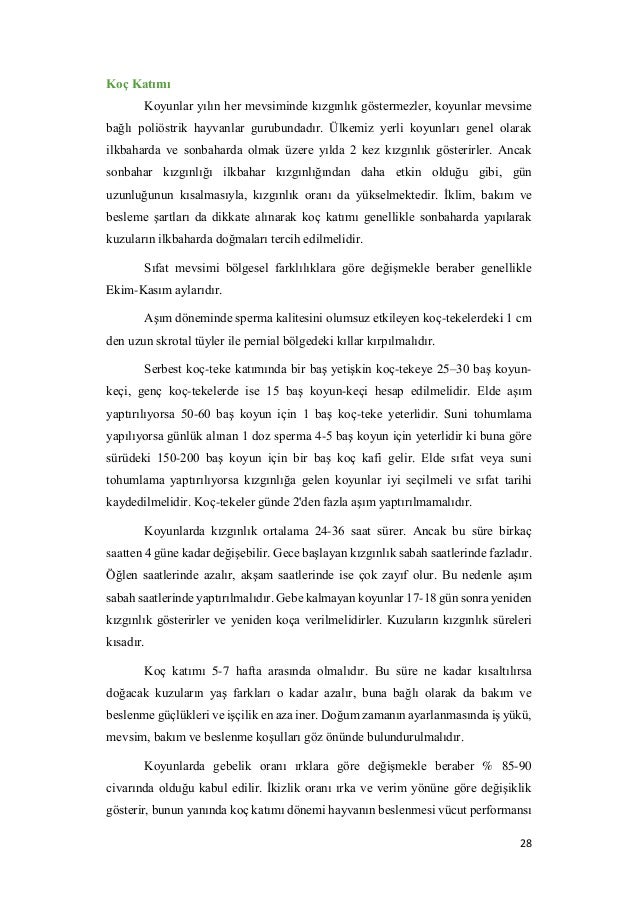 Koç Katımı

Koyunlar yılın her mevsiminde kızgınlık göstermezler, koyunlar mevsime bağlı poliöstrik hayvanlar gurubundadır. Ülkemiz yerli koyunları genel olarak ilkbaharda ve sonbaharda olmak üzere yılda 2 kez kızgınlık gösterirler. Ancak sonbahar kızgınlığı ilkbahar kızgınlığından daha etkin olduğu gibi, gün uzunluğunun kısalmasıyla, kızgınlık oranı da yükselmektedir. İklim, bakım ve besleme şartları da dikkate alınarak koç katımı genellikle sonbaharda yapılarak kuzuların ilkbaharda doğmaları tercih edilmelidir.

Sıfat mevsimi bölgesel farklılıklara göre değişmekle beraber genellikle Ekim-Kasım aylarıdır.

Aşım döneminde sperma kalitesini olumsuz etkileyen koç-tekelerdeki 1 cm den uzun skrotal tüyler ile pernial bölgedeki kıllar kırpılmalıdır.

Serbest koç-teke katımında bir baş yetişkin koç-tekeye 25–30 baş koyun-keçi, genç koç-tekelerde ise 15 baş koyun-keçi hesap edilmelidir. Elde aşım yaptırılıyorsa 50-60 baş koyun için 1 baş koç-teke yeterlidir. Suni tohumlama yapılıyorsa günlük alınan 1 doz sperma 4-5 baş koyun için yeterlidir ki buna göre sürüdeki 150-200 baş koyun için bir baş koç kafi gelir. Elde sıfat veya suni tohumlama yaptırılıyorsa kızgınlığa gelen koyunlar iyi seçilmeli ve sıfat tarihi kaydedilmelidir. Koç-tekeler günde 2'den fazla aşım yaptırılmamalıdır.

Koyunlarda kızgınlık ortalama 24-36 saat sürer. Ancak bu süre birkaç saatten 4 güne kadar değişebilir. Gece başlayan kızgınlık sabah saatlerinde fazladır. Öğlen saatlerinde azalır, akşam saatlerinde ise çok zayıf olur. Bu nedenle aşım sabah saatlerinde yaptırılmalıdır. Gebe kalmayan koyunlar 17-18 gün sonra yeniden kızgınlık gösterirler ve yeniden koça verilmelidirler. Kuzuların kızgınlık süreleri kısadır.

Koç katımı 5-7 hafta arasında olmalıdır. Bu süre ne kadar kısaltılırsa doğacak kuzuların yaş farkları o kadar azalır, buna bağlı olarak da bakım ve beslenme güçlükleri ve işçilik en aza iner. Doğum zamanın ayarlanmasında iş yükü, mevsim, bakım ve beslenme koşulları göz önünde bulundurulmalıdır.

Koyunlarda gebelik oranı ırklara göre değişmekle beraber % 85-90 civarında olduğu kabul edilir. İkizlik oranı ırka ve verim yönüne göre değişiklik gösterir, bunun yanında koç katımı dönemi hayvanın beslenmesi vücut performansı

28